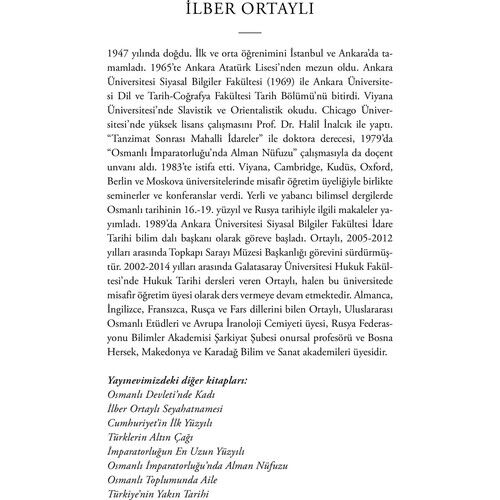 İLBER ORTAYLI

1947 yılında doğdu. İlk ve orta öğrenimini İstanbul ve Ankara'da tamamladı. 1965'te Ankara Atatürk Lisesi'nden mezun oldu. Ankara Üniversitesi Siyasal Bilgiler Fakültesi (1969) ile Ankara Üniversitesi Dil ve Tarih-Coğrafya Fakültesi Tarih Bölümü'nü bitirdi. Viyana Üniversitesi'nde Slavistik ve Orientalistik okudu. Chicago Üniversitesi'nde yüksek lisans çalışmasını Prof. Dr. Halil İnalcık ile yaptı. "Tanzimat Sonrası Mahalli İdareler" ile doktora derecesi, 1979'da "Osmanlı İmparatorluğu'nda Alman Nüfuzu" çalışmasıyla da doçent unvanı aldı. 1983'te istifa etti. Viyana, Cambridge, Kudüs, Oxford, Berlin ve Moskova üniversitelerinde misafir öğretim üyeliğiyle birlikte seminerler ve konferanslar verdi. Yerli ve yabancı bilimsel dergilerde Osmanlı tarihinin 16.-19. yüzyıl ve Rusya tarihiyle ilgili makaleler yayımladı. 1989'da Ankara Üniversitesi Siyasal Bilgiler Fakültesi İdare Tarihi bilim dalı başkanı olarak göreve başladı. Ortaylı, 2005-2012 yılları arasında Topkapı Sarayı Müzesi Başkanlığı görevini sürdürmüştür. 2002-2014 yılları arasında Galatasaray Üniversitesi Hukuk Fakültesi'nde Hukuk Tarihi dersleri veren Ortaylı, halen bu üniversitede misafir öğretim üyesi olarak ders vermeye devam etmektedir. Almanca, İngilizce, Fransızca, Rusça ve Fars dillerini bilen Ortaylı, Uluslararası Osmanlı Etüdleri ve Avrupa İranoloji Cemiyeti üyesi, Rusya Federasyonu Bilimler Akademisi Şarkiyat Şubesi onursal profesörü ve Bosna Hersek, Makedonya ve Karadağ Bilim ve Sanat akademileri üyesidir.

Yayınevimizdeki diğer kitapları:
Osmanlı Devleti'nde Kadı
İlber Ortaylı Seyahatnamesi
Cumhuriyet'in İlk Yüzyılı
Türklerin Altın Çağı
İmparatorluğun En Uzun Yüzyılı
Osmanlı İmparatorluğu'nda Alman Nüfuzu
Osmanlı Toplumunda Aile
Türkiye'nin Yakın Tarihi